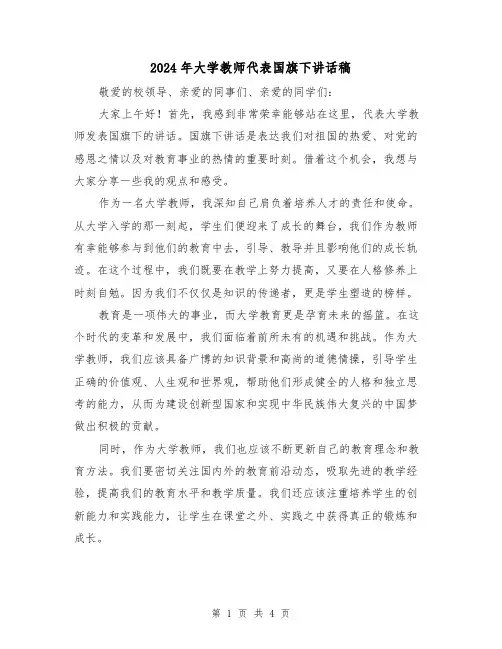 2024年大学教师代表国旗下讲话稿

敬爱的校领导、亲爱的同事们、亲爱的同学们：

大家上午好！首先，我感到非常荣幸能够站在这里，代表大学教师发表国旗下的讲话。国旗下讲话是表达我们对祖国的热爱、对党的感恩之情以及对教育事业的热情的重要时刻。借着这个机会，我想与大家分享一些我的观点和感受。

作为一名大学教师，我深知自己肩负着培养人才的责任和使命。从大学入学的那一刻起，学生们便迎来了成长的舞台，我们作为教师有幸能够参与到他们的教育中去，引导、教导并且影响他们的成长轨迹。在这个过程中，我们既要在教学上努力提高，又要在人格修养上时刻自勉。因为我们不仅仅是知识的传递者，更是学生塑造的榜样。

教育是一项伟大的事业，而大学教育更是孕育未来的摇篮。在这个时代的变革和发展中，我们面临着前所未有的机遇和挑战。作为大学教师，我们应该具备广博的知识背景和高尚的道德情操，引导学生正确的价值观、人生观和世界观，帮助他们形成健全的人格和独立思考的能力，从而为建设创新型国家和实现中华民族伟大复兴的中国梦做出积极的贡献。

同时，作为大学教师，我们也应该不断更新自己的教育理念和教育方法。我们要密切关注国内外的教育前沿动态，吸取先进的教学经验，提高我们的教育水平和教学质量。我们还应该注重培养学生的创新能力和实践能力，让学生在课堂之外、实践之中获得真正的锻炼和成长。

第 1 页 共 4 页